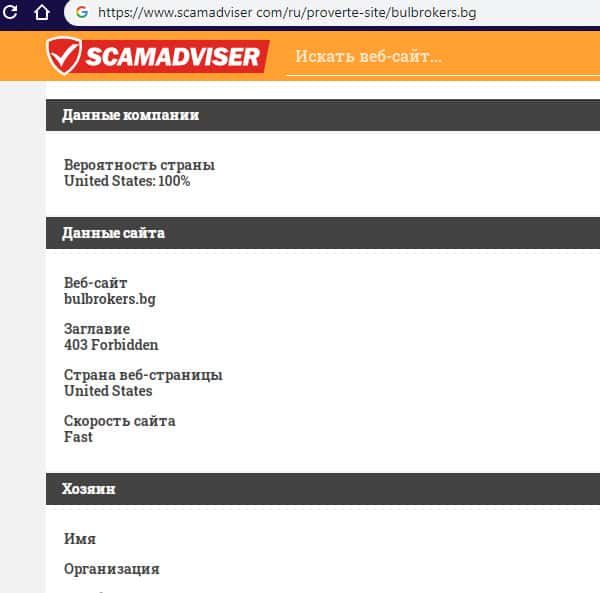 https://www.scamadviser com/ru/proverte-site/bulbrokers.bg

SCAMADVISER

Искать веб-сайт...

Данные компании

Вероятность страны
United States: 100%

Данные сайта

Веб-сайт
bulbrokers.bg

Заглавие
403 Forbidden

Страна веб-страницы
United States

Скорость сайта
Fast

Хозяин

Имя

Организация